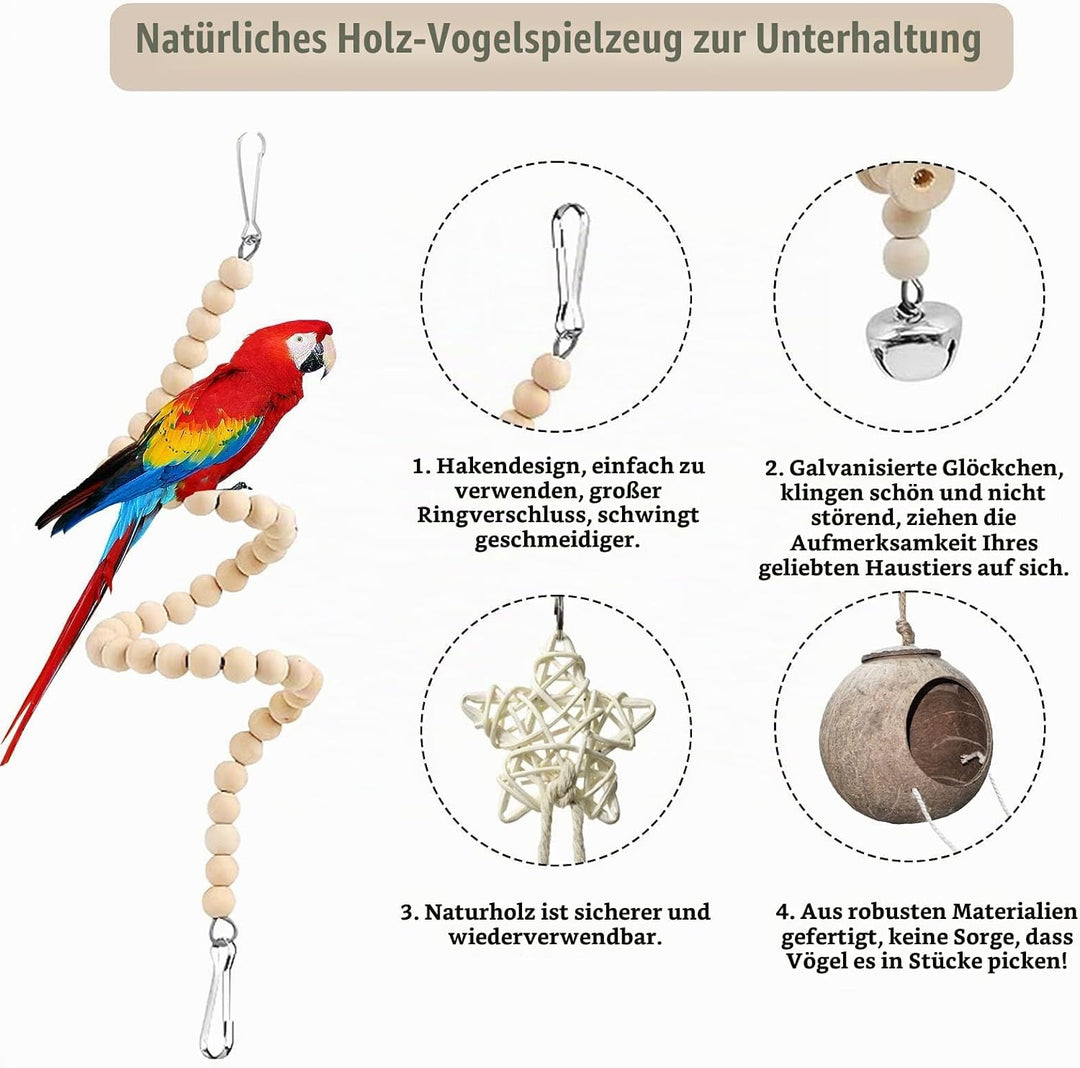 Natürliches Holz-Vogelspielzeug zur Unterhaltung

1. Hakendesign, einfach zu verwenden, großer Ringverschluss, schwingt geschmeidiger.

2. Galvanisierte Glöckchen, klingen schön und nicht störend, ziehen die Aufmerksamkeit Ihres geliebten Haustiers auf sich.

3. Naturholz ist sicherer und wiederverwendbar.

4. Aus robusten Materialien gefertigt, keine Sorge, dass Vögel es in Stücke picken!